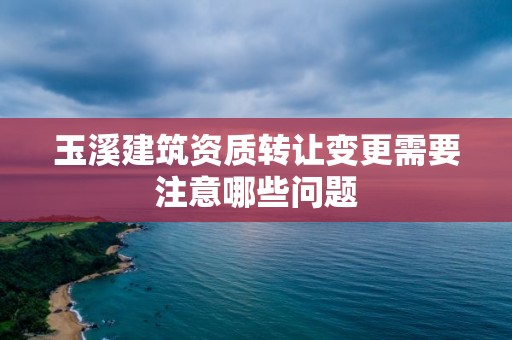 玉溪建筑资质转让变更需要注意哪些问题